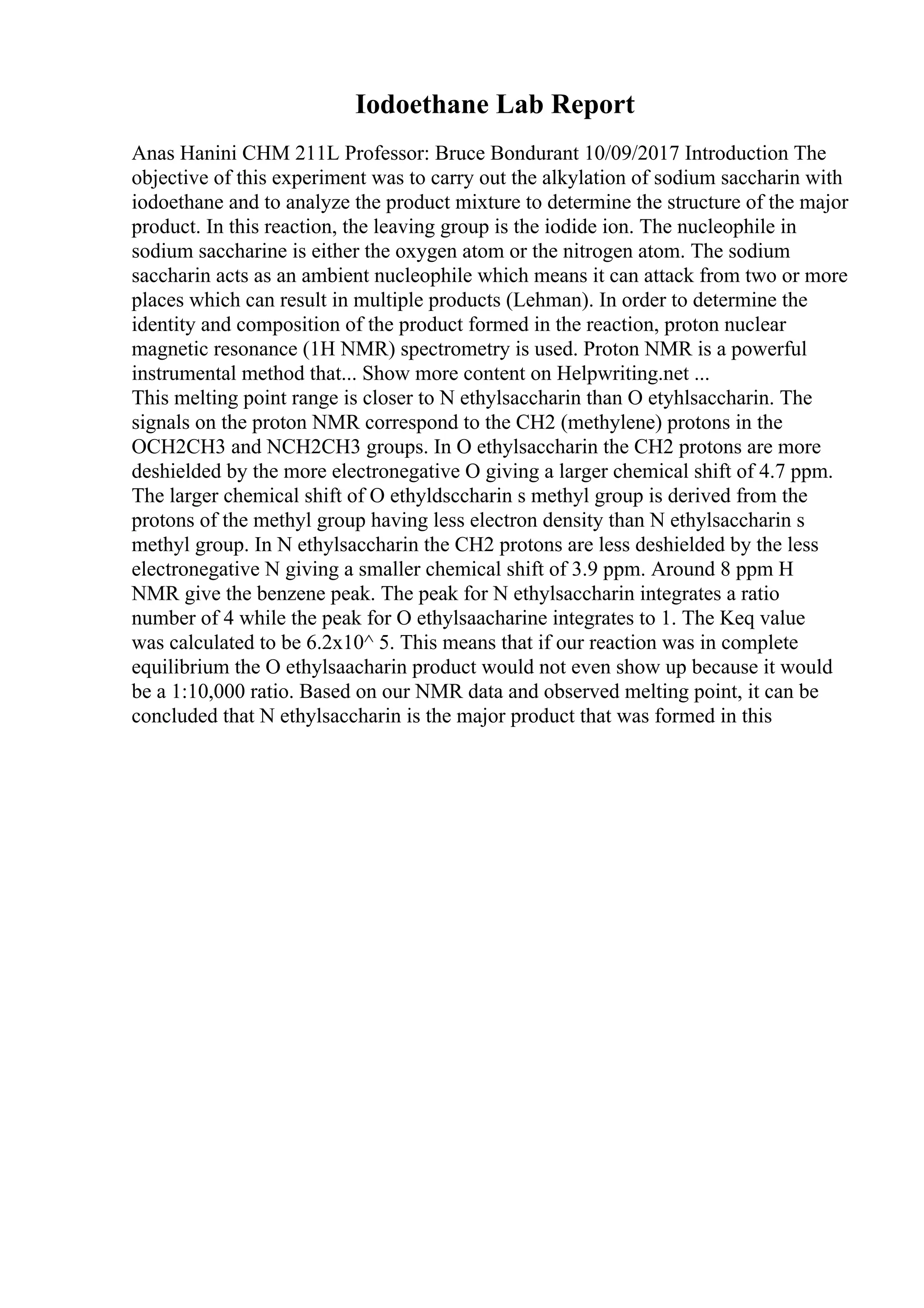 Iodoethane Lab Report

Anas Hanini CHM 211L Professor: Bruce Bondurant 10/09/2017 Introduction The objective of this experiment was to carry out the alkylation of sodium saccharin with iodoethane and to analyze the product mixture to determine the structure of the major product. In this reaction, the leaving group is the iodide ion. The nucleophile in sodium saccharine is either the oxygen atom or the nitrogen atom. The sodium saccharin acts as an ambient nucleophile which means it can attack from two or more places which can result in multiple products (Lehman). In order to determine the identity and composition of the product formed in the reaction, proton nuclear magnetic resonance (1H NMR) spectrometry is used. Proton NMR is a powerful instrumental method that... Show more content on Helpwriting.net ...
This melting point range is closer to N ethylsaccharin than O etyhlsaccharin. The signals on the proton NMR correspond to the CH2 (methylene) protons in the OCH2CH3 and NCH2CH3 groups. In O ethylsaccharin the CH2 protons are more deshielded by the more electronegative O giving a larger chemical shift of 4.7 ppm. The larger chemical shift of O ethyldsccharin s methyl group is derived from the protons of the methyl group having less electron density than N ethylsaccharin s methyl group. In N ethylsaccharin the CH2 protons are less deshielded by the less electronegative N giving a smaller chemical shift of 3.9 ppm. Around 8 ppm H NMR give the benzene peak. The peak for N ethylsaccharin integrates a ratio number of 4 while the peak for O ethylsaacharine integrates to 1. The Keq value was calculated to be 6.2x10^ 5. This means that if our reaction was in complete equilibrium the O ethylsaacharin product would not even show up because it would be a 1:10,000 ratio. Based on our NMR data and observed melting point, it can be concluded that N ethylsaccharin is the major product that was formed in this